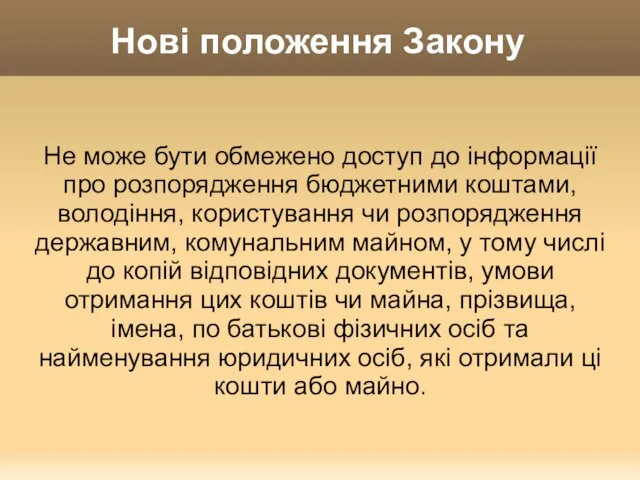 Нові положення Закону

Не може бути обмежено доступ до інформації про розпорядження бюджетними коштами, володіння, користування чи розпорядження державним, комунальним майном, у тому числі до копій відповідних документів, умови отримання цих коштів чи майна, прізвища, імена, по батькові фізичних осіб та найменування юридичних осіб, які отримали ці кошти або майно.